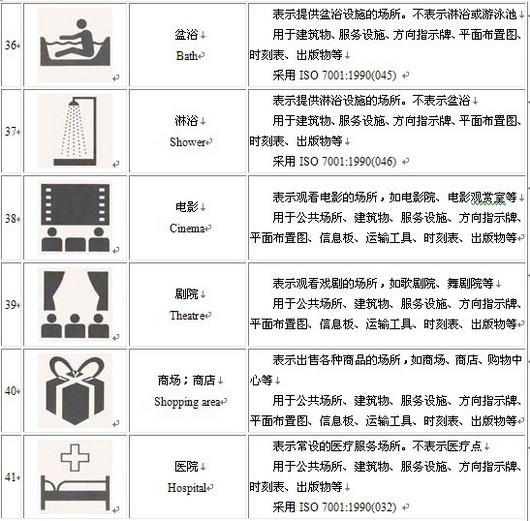 | 36 | | 盆浴 Bath | 表示提供盆浴设施的场所。不表示淋浴或游泳池 用于建筑物、服务设施、方向指示牌、平面布置图、时刻表、出版物等 采用 ISO 7001:1990(045) |
|---|---|---|---|
| 37 | | 淋浴 Shower | 表示提供淋浴设施的场所。不表示盆浴 用于建筑物、服务设施、方向指示牌、平面布置图、时刻表、出版物等 采用 ISO 7001:1990(046) |
| 38 | | 电影 Cinema | 表示观看电影的场所，如电影院、电影观赏室等 用于公共场所、建筑物、服务设施、方向指示牌、平面布置图、信息板、运输工具、时刻表、出版物等 |
| 39 | | 剧院 Theatre | 表示观看戏剧的场所，如歌剧院、舞剧院等 用于公共场所、建筑物、服务设施、方向指示牌、平面布置图、信息板、运输工具、时刻表、出版物等 |
| 40 | | 商场；商店 Shopping area | 表示出售各种商品的场所，如商场、商店、购物中心等 用于公共场所、建筑物、服务设施、方向指示牌、平面布置图、信息板、运输工具、时刻表、出版物等 |
| 41 | | 医院 Hospital | 表示常设的医疗服务场所。不表示医疗点 用于公共场所、建筑物、服务设施、方向指示牌、时刻表、出版物等 采用 ISO 7001:1990(032) |